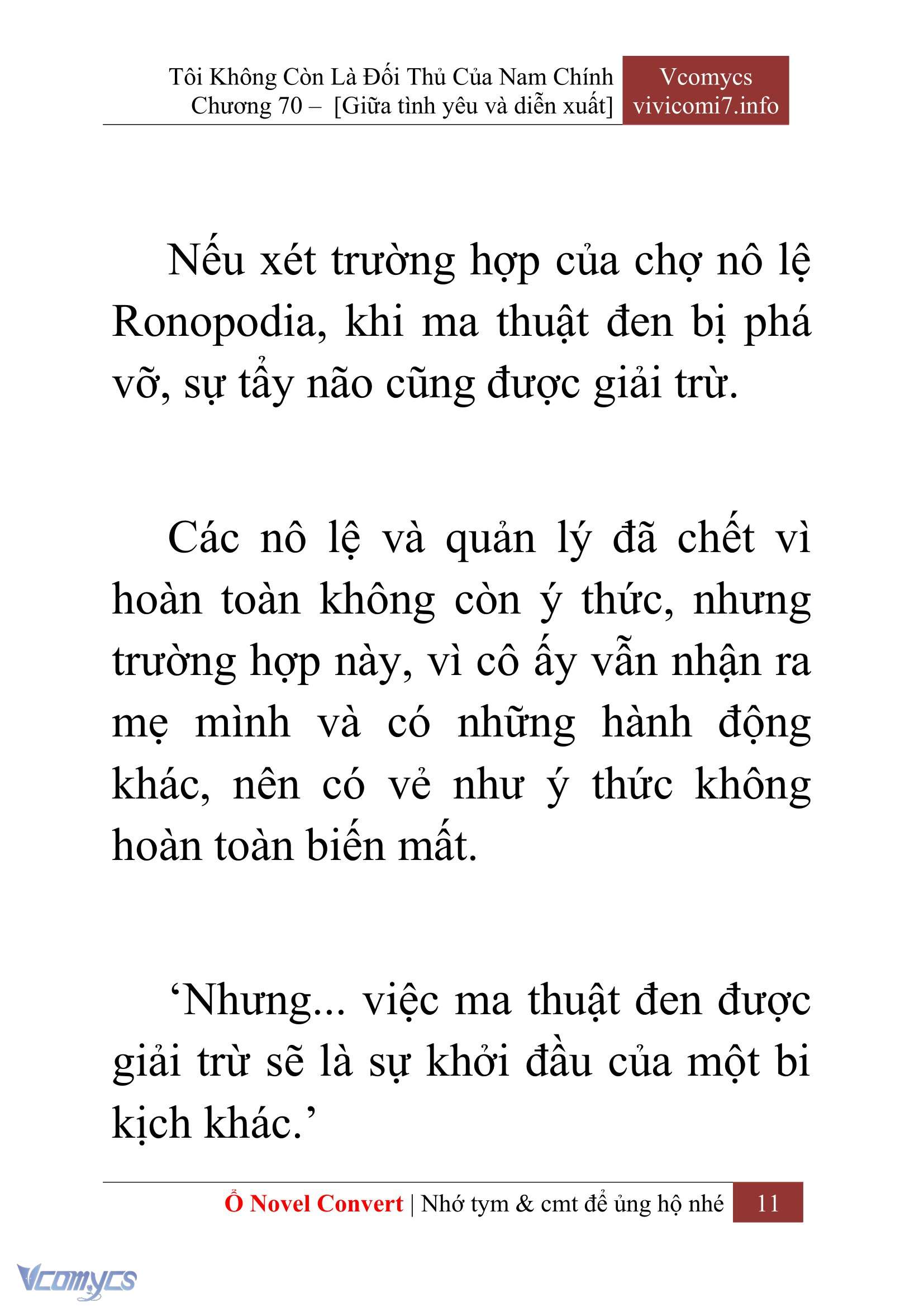 Tôi Không Còn Là Đối Thủ Của Nam Chính
Chương 70 – [Giữa tình yêu và diễn xuất]

Vcomycs
vivicomi7.info

Nếu xét trường hợp của chợ nô lệ Ronopodia, khi ma thuật đen bị phá vỡ, sự tẩy não cũng được giải trừ.

Các nô lệ và quản lý đã chết vì hoàn toàn không còn ý thức, nhưng trường hợp này, vì cô ấy vẫn nhận ra mẹ mình và có những hành động khác, nên có vẻ như ý thức không hoàn toàn biến mất.

‘Nhưng... việc ma thuật đen được giải trừ sẽ là sự khởi đầu của một bi kịch khác.’

Ổ Novel Convert | Nhớ tym & cmt để ủng hộ nhé 11

Vcomycs